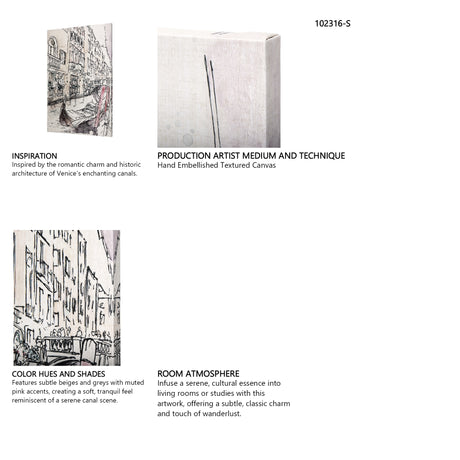 102316-S

INSPIRATION
Inspired by the romantic charm and historic architecture of Venice's enchanting canals.

PRODUCTION ARTIST MEDIUM AND TECHNIQUE
Hand Embellished Textured Canvas

COLOR HUES AND SHADES
Features subtle beiges and greys with muted pink accents, creating a soft, tranquil feel reminiscent of a serene canal scene.

ROOM ATMOSPHERE
Infuse a serene, cultural essence into living rooms or studies with this artwork, offering a subtle, classic charm and touch of wanderlust.